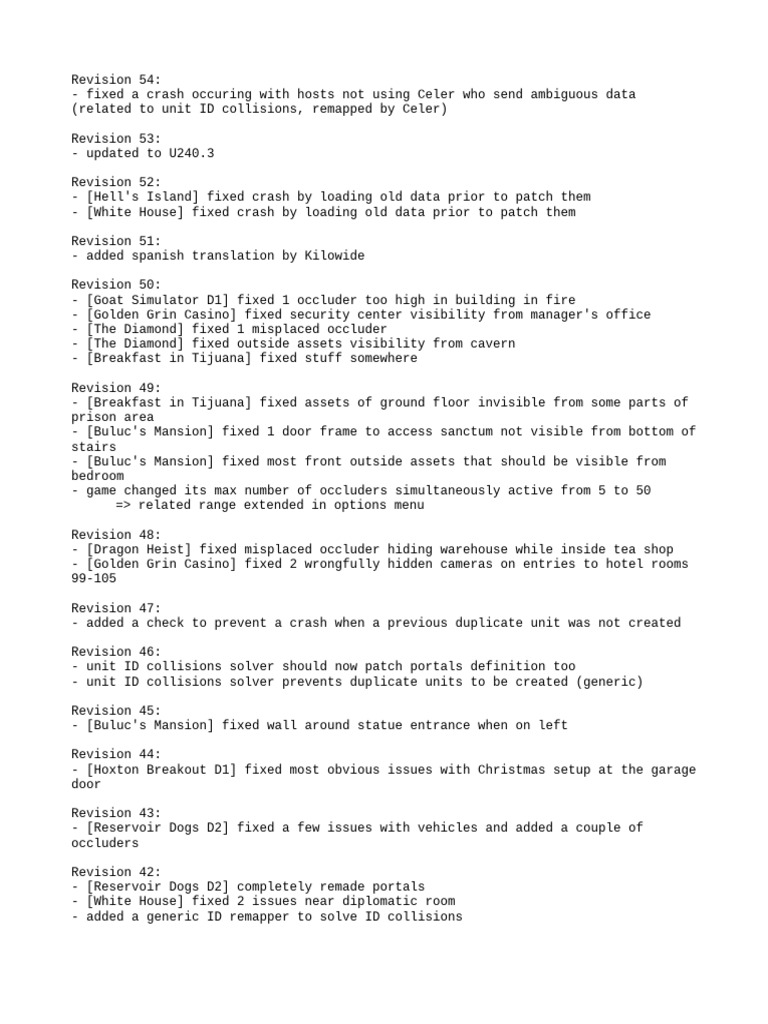 Revision 54:
- fixed a crash occuring with hosts not using Celer who send ambiguous data (related to unit ID collisions, remapped by Celer)

Revision 53:
- updated to U240.3

Revision 52:
- [Hell's Island] fixed crash by loading old data prior to patch them
- [White House] fixed crash by loading old data prior to patch them

Revision 51:
- added spanish translation by Kilowide

Revision 50:
- [Goat Simulator D1] fixed 1 occluder too high in building in fire
- [Golden Grin Casino] fixed security center visibility from manager's office
- [The Diamond] fixed 1 misplaced occluder
- [The Diamond] fixed outside assets visibility from cavern
- [Breakfast in Tijuana] fixed stuff somewhere

Revision 49:
- [Breakfast in Tijuana] fixed assets of ground floor invisible from some parts of prison area
- [Buluc's Mansion] fixed 1 door frame to access sanctum not visible from bottom of stairs
- [Buluc's Mansion] fixed most front outside assets that should be visible from bedroom
- game changed its max number of occluders simultaneously active from 5 to 50
=> related range extended in options menu

Revision 48:
- [Dragon Heist] fixed misplaced occluder hiding warehouse while inside tea shop
- [Golden Grin Casino] fixed 2 wrongfully hidden cameras on entries to hotel rooms 99-105

Revision 47:
- added a check to prevent a crash when a previous duplicate unit was not created

Revision 46:
- unit ID collisions solver should now patch portals definition too
- unit ID collisions solver prevents duplicate units to be created (generic)

Revision 45:
- [Buluc's Mansion] fixed wall around statue entrance when on left

Revision 44:
- [Hoxton Breakout D1] fixed most obvious issues with Christmas setup at the garage door

Revision 43:
- [Reservoir Dogs D2] fixed a few issues with vehicles and added a couple of occluders

Revision 42:
- [Reservoir Dogs D2] completely remade portals
- [White House] fixed 2 issues near diplomatic room
- added a generic ID remapper to solve ID collisions